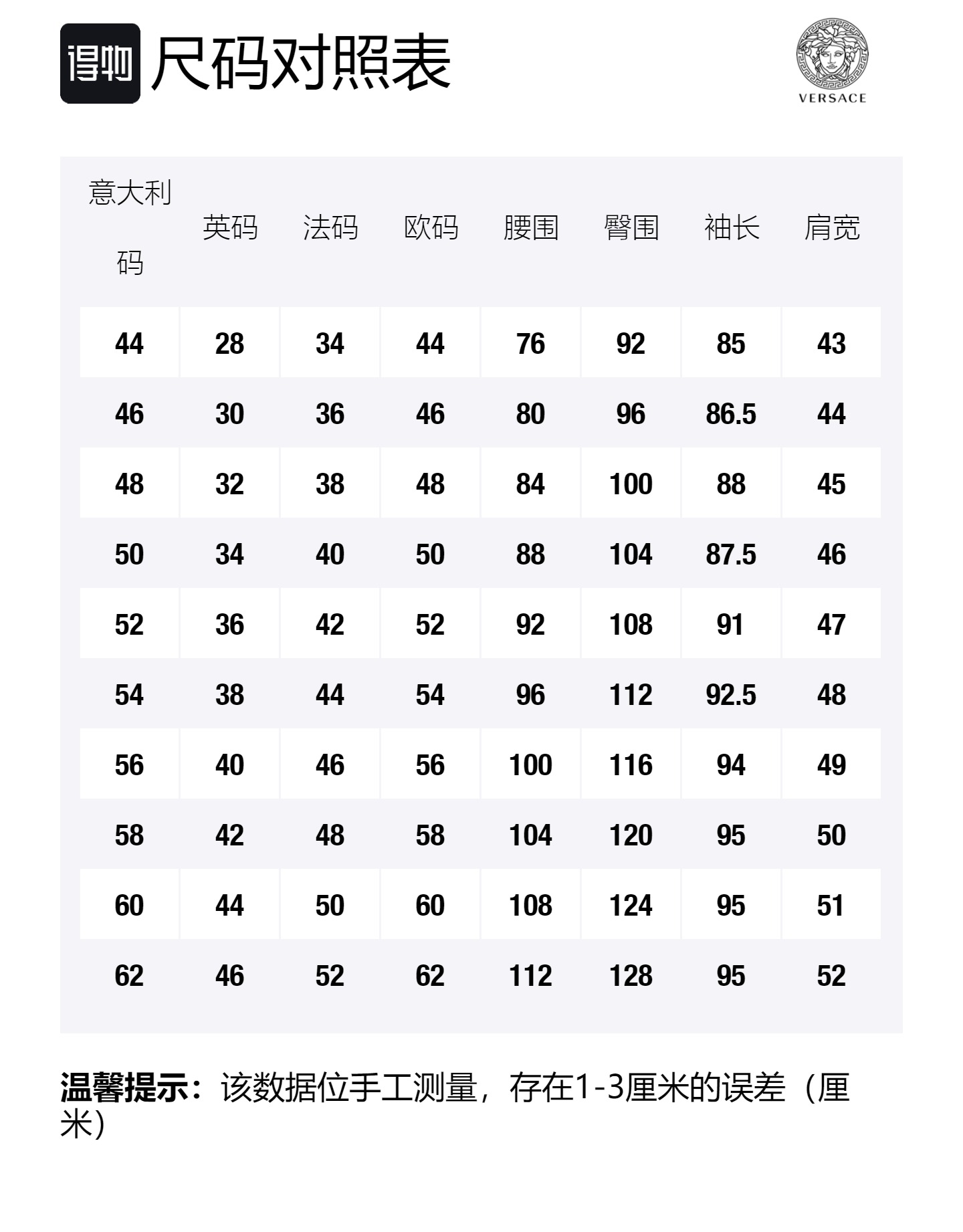 得物 尺码对照表

VERSACE

| 意大利码 | 英码 | 法码 | 欧码 | 腰围 | 臀围 | 袖长 | 肩宽 |
|---|---|---|---|---|---|---|---|
| 44 | 28 | 34 | 44 | 76 | 92 | 85 | 43 |
| 46 | 30 | 36 | 46 | 80 | 96 | 86.5 | 44 |
| 48 | 32 | 38 | 48 | 84 | 100 | 88 | 45 |
| 50 | 34 | 40 | 50 | 88 | 104 | 87.5 | 46 |
| 52 | 36 | 42 | 52 | 92 | 108 | 91 | 47 |
| 54 | 38 | 44 | 54 | 96 | 112 | 92.5 | 48 |
| 56 | 40 | 46 | 56 | 100 | 116 | 94 | 49 |
| 58 | 42 | 48 | 58 | 104 | 120 | 95 | 50 |
| 60 | 44 | 50 | 60 | 108 | 124 | 95 | 51 |
| 62 | 46 | 52 | 62 | 112 | 128 | 95 | 52 |

温馨提示：该数据位手工测量，存在1-3厘米的误差（厘米）